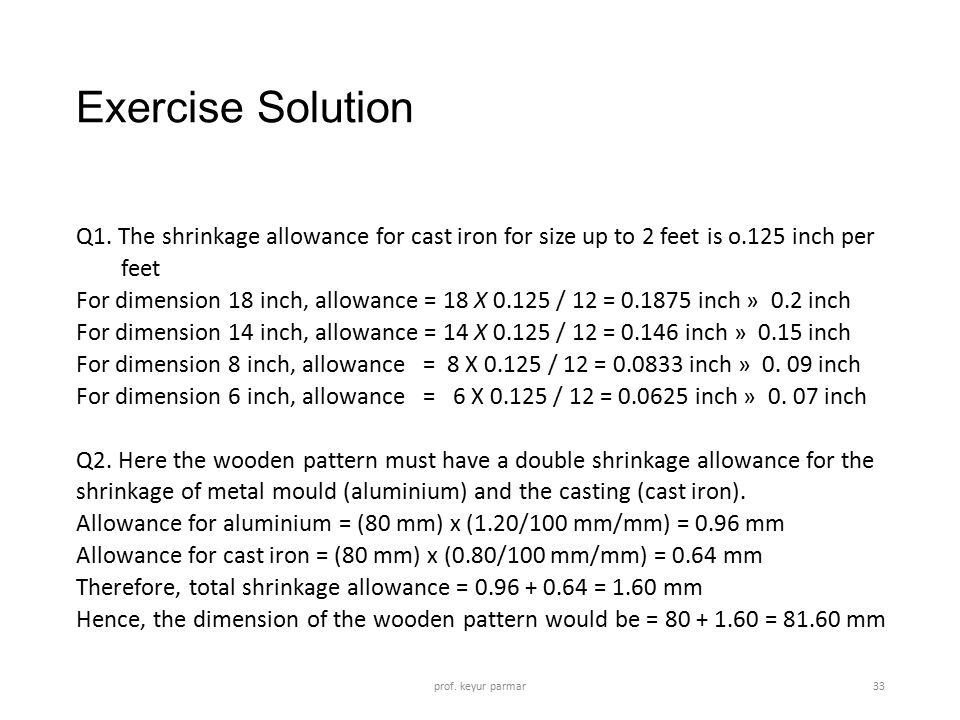 Exercise Solution

Q1. The shrinkage allowance for cast iron for size up to 2 feet is o.125 inch per feet

For dimension 18 inch, allowance = 18 X 0.125 / 12 = 0.1875 inch » 0.2 inch
For dimension 14 inch, allowance = 14 X 0.125 / 12 = 0.146 inch » 0.15 inch
For dimension 8 inch, allowance = 8 X 0.125 / 12 = 0.0833 inch » 0. 09 inch
For dimension 6 inch, allowance = 6 X 0.125 / 12 = 0.0625 inch » 0. 07 inch

Q2. Here the wooden pattern must have a double shrinkage allowance for the shrinkage of metal mould (aluminium) and the casting (cast iron).
Allowance for aluminium = (80 mm) x (1.20/100 mm/mm) = 0.96 mm
Allowance for cast iron = (80 mm) x (0.80/100 mm/mm) = 0.64 mm
Therefore, total shrinkage allowance = 0.96 + 0.64 = 1.60 mm
Hence, the dimension of the wooden pattern would be = 80 + 1.60 = 81.60 mm

prof. keyur parmar

33